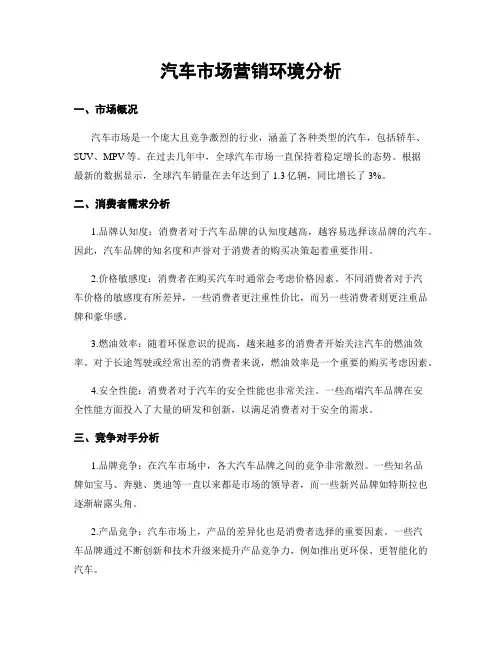 汽车市场营销环境分析

一、市场概况

汽车市场是一个庞大且竞争激烈的行业，涵盖了各种类型的汽车，包括轿车、SUV、MPV等。在过去几年中，全球汽车市场一直保持着稳定增长的态势。根据最新的数据显示，全球汽车销量在去年达到了1.3亿辆，同比增长了3%。

二、消费者需求分析

1.品牌认知度：消费者对于汽车品牌的认知度越高，越容易选择该品牌的汽车。因此，汽车品牌的知名度和声誉对于消费者的购买决策起着重要作用。

2.价格敏感度：消费者在购买汽车时通常会考虑价格因素。不同消费者对于汽车价格的敏感度有所差异，一些消费者更注重性价比，而另一些消费者则更注重品牌和豪华感。

3.燃油效率：随着环保意识的提高，越来越多的消费者开始关注汽车的燃油效率。对于长途驾驶或经常出差的消费者来说，燃油效率是一个重要的购买考虑因素。

4.安全性能：消费者对于汽车的安全性能也非常关注。一些高端汽车品牌在安全性能方面投入了大量的研发和创新，以满足消费者对于安全的需求。

三、竞争对手分析

1.品牌竞争：在汽车市场中，各大汽车品牌之间的竞争非常激烈。一些知名品牌如宝马、奔驰、奥迪等一直以来都是市场的领导者，而一些新兴品牌如特斯拉也逐渐崭露头角。

2.产品竞争：汽车市场上，产品的差异化也是消费者选择的重要因素。一些汽车品牌通过不断创新和技术升级来提升产品竞争力，例如推出更环保、更智能化的汽车。